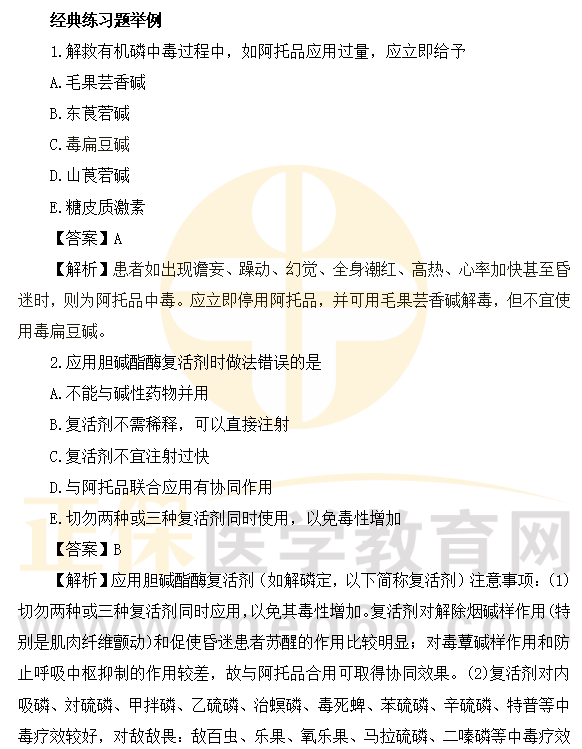 经典练习题举例

1.解救有机磷中毒过程中，如阿托品应用过量，应立即给予

A.毛果芸香碱

B.东莨菪碱

C.毒扁豆碱

D.山莨菪碱

E.糖皮质激素

【答案】A

【解析】患者如出现谵妄、躁动、幻觉、全身潮红、高热、心率加快甚至昏迷时，则为阿托品中毒。应立即停用阿托品，并可用毛果芸香碱解毒，但不宜使用毒扁豆碱。

2.应用胆碱酯酶复活剂时做法错误的是

A.不能与碱性药物并用

B.复活剂不需稀释，可以直接注射

C.复活剂不宜注射过快

D.与阿托品联合应用有协同作用

E.切勿两种或三种复活剂同时使用，以免毒性增加

【答案】B

【解析】应用胆碱酯酶复活剂（如解磷定，以下简称复活剂）注意事项：(1)切勿两种或三种复活剂同时应用，以免其毒性增加。复活剂对解除烟碱样作用（特别是肌肉纤维颤动）和促使昏迷患者苏醒的作用比较明显；对毒蕈碱样作用和防止呼吸中枢抑制的作用较差，故与阿托品合用可取得协同效果。(2)复活剂对内吸磷、对硫磷、甲拌磷、乙硫磷、治螟磷、毒死蜱、苯硫磷、辛硫磷、特普等中毒疗效较好，对敌敌畏：敌百虫、乐果、氧乐果、马拉硫磷、二嗪磷等中毒疗效

正保医学教育网
www.med66.com